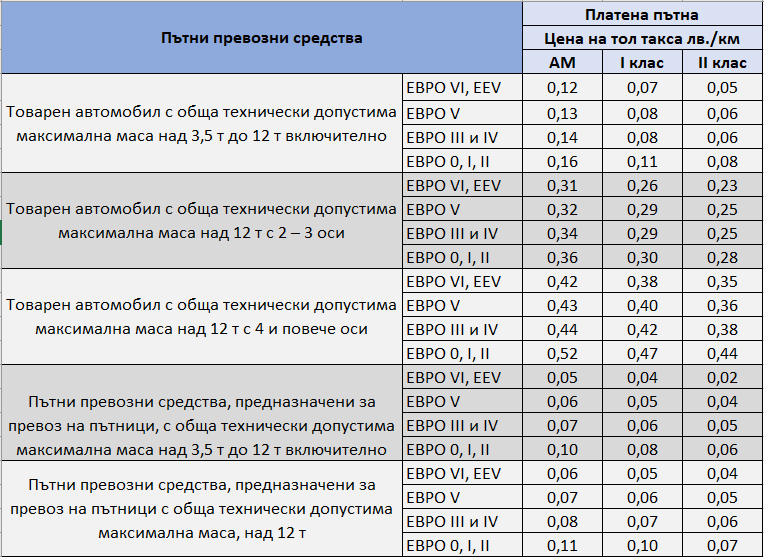 | Пътни превозни средства | | Платена пътна | | |
|---|---|---|---|---|
| | | Цена на тол такса лв./км | | |
| | | АМ | I клас | II клас |
| Товарен автомобил с обща технически допустима максимална маса над 3,5 т до 12 т включително | ЕВРО VI, EEV | 0,12 | 0,07 | 0,05 |
| | ЕВРО V | 0,13 | 0,08 | 0,06 |
| | ЕВРО III и IV | 0,14 | 0,08 | 0,06 |
| | ЕВРО 0, I, II | 0,16 | 0,11 | 0,08 |
| Товарен автомобил с обща технически допустима максимална маса над 12 т с 2 – 3 оси | ЕВРО VI, EEV | 0,31 | 0,26 | 0,23 |
| | ЕВРО V | 0,32 | 0,29 | 0,25 |
| | ЕВРО III и IV | 0,34 | 0,29 | 0,25 |
| | ЕВРО 0, I, II | 0,36 | 0,30 | 0,28 |
| Товарен автомобил с обща технически допустима максимална маса над 12 т с 4 и повече оси | ЕВРО VI, EEV | 0,42 | 0,38 | 0,35 |
| | ЕВРО V | 0,43 | 0,40 | 0,36 |
| | ЕВРО III и IV | 0,44 | 0,42 | 0,38 |
| | ЕВРО 0, I, II | 0,52 | 0,47 | 0,44 |
| Пътни превозни средства, предназначени за превоз на пътници, с обща технически допустима максимална маса над 3,5 т до 12 т включително | ЕВРО VI, EEV | 0,05 | 0,04 | 0,02 |
| | ЕВРО V | 0,06 | 0,05 | 0,04 |
| | ЕВРО III и IV | 0,07 | 0,06 | 0,05 |
| | ЕВРО 0, I, II | 0,10 | 0,08 | 0,06 |
| Пътни превозни средства, предназначени за превоз на пътници с обща технически допустима максимална маса, над 12 т | ЕВРО VI, EEV | 0,06 | 0,05 | 0,04 |
| | ЕВРО V | 0,07 | 0,06 | 0,05 |
| | ЕВРО III и IV | 0,08 | 0,07 | 0,06 |
| | ЕВРО 0, I, II | 0,11 | 0,10 | 0,07 |